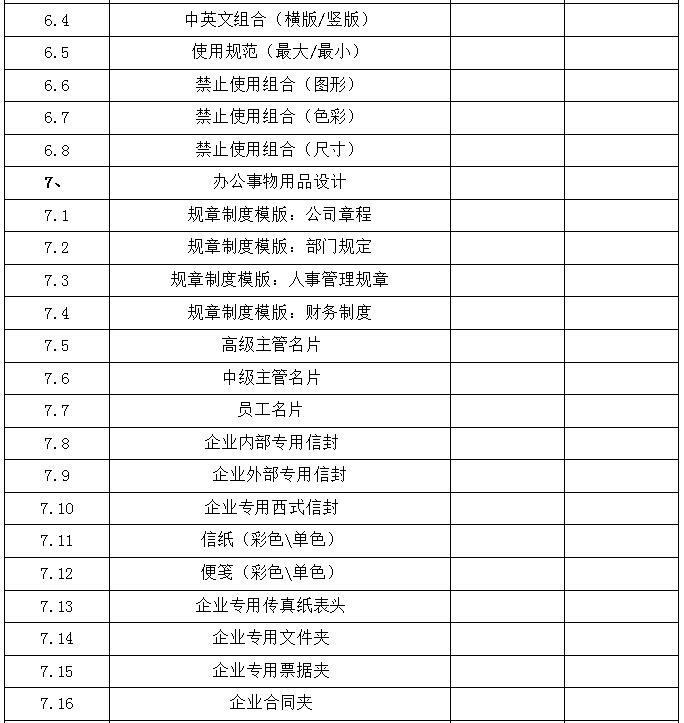 | | | | |
|---|---|---|---|
| 6.4 | 中英文组合（横版/竖版） | | |
| 6.5 | 使用规范（最大/最小） | | |
| 6.6 | 禁止使用组合（图形） | | |
| 6.7 | 禁止使用组合（色彩） | | |
| 6.8 | 禁止使用组合（尺寸） | | |
| 7、 | 办公事物用品设计 | | |
| 7.1 | 规章制度模版：公司章程 | | |
| 7.2 | 规章制度模版：部门规定 | | |
| 7.3 | 规章制度模版：人事管理规章 | | |
| 7.4 | 规章制度模版：财务制度 | | |
| 7.5 | 高级主管名片 | | |
| 7.6 | 中级主管名片 | | |
| 7.7 | 员工名片 | | |
| 7.8 | 企业内部专用信封 | | |
| 7.9 | 企业外部专用信封 | | |
| 7.10 | 企业专用西式信封 | | |
| 7.11 | 信纸（彩色\单色） | | |
| 7.12 | 便笺（彩色\单色） | | |
| 7.13 | 企业专用传真纸表头 | | |
| 7.14 | 企业专用文件夹 | | |
| 7.15 | 企业专用票据夹 | | |
| 7.16 | 企业合同夹 | | |